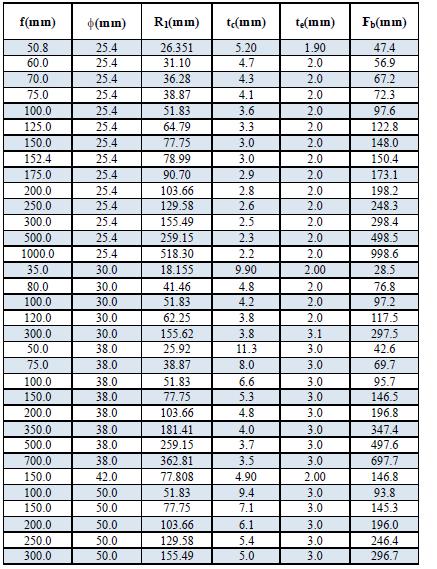 | f(mm) | $\phi$(mm) | $R_1$(mm) | $t_c$(mm) | $t_e$(mm) | $F_b$(mm) |
|---|---|---|---|---|---|
| 50.8 | 25.4 | 26.351 | 5.20 | 1.90 | 47.4 |
| 60.0 | 25.4 | 31.10 | 4.7 | 2.0 | 56.9 |
| 70.0 | 25.4 | 36.28 | 4.3 | 2.0 | 67.2 |
| 75.0 | 25.4 | 38.87 | 4.1 | 2.0 | 72.3 |
| 100.0 | 25.4 | 51.83 | 3.6 | 2.0 | 97.6 |
| 125.0 | 25.4 | 64.79 | 3.3 | 2.0 | 122.8 |
| 150.0 | 25.4 | 77.75 | 3.0 | 2.0 | 148.0 |
| 152.4 | 25.4 | 78.99 | 3.0 | 2.0 | 150.4 |
| 175.0 | 25.4 | 90.70 | 2.9 | 2.0 | 173.1 |
| 200.0 | 25.4 | 103.66 | 2.8 | 2.0 | 198.2 |
| 250.0 | 25.4 | 129.58 | 2.6 | 2.0 | 248.3 |
| 300.0 | 25.4 | 155.49 | 2.5 | 2.0 | 298.4 |
| 500.0 | 25.4 | 259.15 | 2.3 | 2.0 | 498.5 |
| 1000.0 | 25.4 | 518.30 | 2.2 | 2.0 | 998.6 |
| 35.0 | 30.0 | 18.155 | 9.90 | 2.00 | 28.5 |
| 80.0 | 30.0 | 41.46 | 4.8 | 2.0 | 76.8 |
| 100.0 | 30.0 | 51.83 | 4.2 | 2.0 | 97.2 |
| 120.0 | 30.0 | 62.25 | 3.8 | 2.0 | 117.5 |
| 300.0 | 30.0 | 155.62 | 3.8 | 3.1 | 297.5 |
| 50.0 | 38.0 | 25.92 | 11.3 | 3.0 | 42.6 |
| 75.0 | 38.0 | 38.87 | 8.0 | 3.0 | 69.7 |
| 100.0 | 38.0 | 51.83 | 6.6 | 3.0 | 95.7 |
| 150.0 | 38.0 | 77.75 | 5.3 | 3.0 | 146.5 |
| 200.0 | 38.0 | 103.66 | 4.8 | 3.0 | 196.8 |
| 350.0 | 38.0 | 181.41 | 4.0 | 3.0 | 347.4 |
| 500.0 | 38.0 | 259.15 | 3.7 | 3.0 | 497.6 |
| 700.0 | 38.0 | 362.81 | 3.5 | 3.0 | 697.7 |
| 150.0 | 42.0 | 77.808 | 4.90 | 2.00 | 146.8 |
| 100.0 | 50.0 | 51.83 | 9.4 | 3.0 | 93.8 |
| 150.0 | 50.0 | 77.75 | 7.1 | 3.0 | 145.3 |
| 200.0 | 50.0 | 103.66 | 6.1 | 3.0 | 196.0 |
| 250.0 | 50.0 | 129.58 | 5.4 | 3.0 | 246.4 |
| 300.0 | 50.0 | 155.49 | 5.0 | 3.0 | 296.7 |